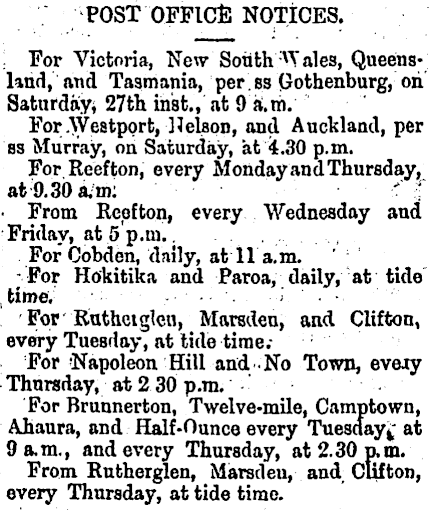 POST OFFICE NOTICES.

For Victoria, New South Wales, Queensland, and Tasmania, per ss Gothenburg, on Saturday, 27th inst., at 9 a.m.

For Westport, Nelson, and Auckland, per ss Murray, on Saturday, at 4.30 p.m.

For Reefton, every Monday and Thursday, at 9.30 a.m.

From Reefton, every Wednesday and Friday, at 5 p.m.

For Cobden, daily, at 11 a.m.

For Hokitika and Paroa, daily, at tide time.

For Rutherglen, Marsden, and Clifton, every Tuesday, at tide time.

For Napoleon Hill and No Town, every Thursday, at 2 30 p.m.

For Brunnerton, Twelve-mile, Camptown, Ahaura, and Half-Ounce every Tuesday, at 9 a.m., and every Thursday, at 2.30 p.m.

From Rutherglen, Marsden, and Clifton, every Thursday, at tide time.